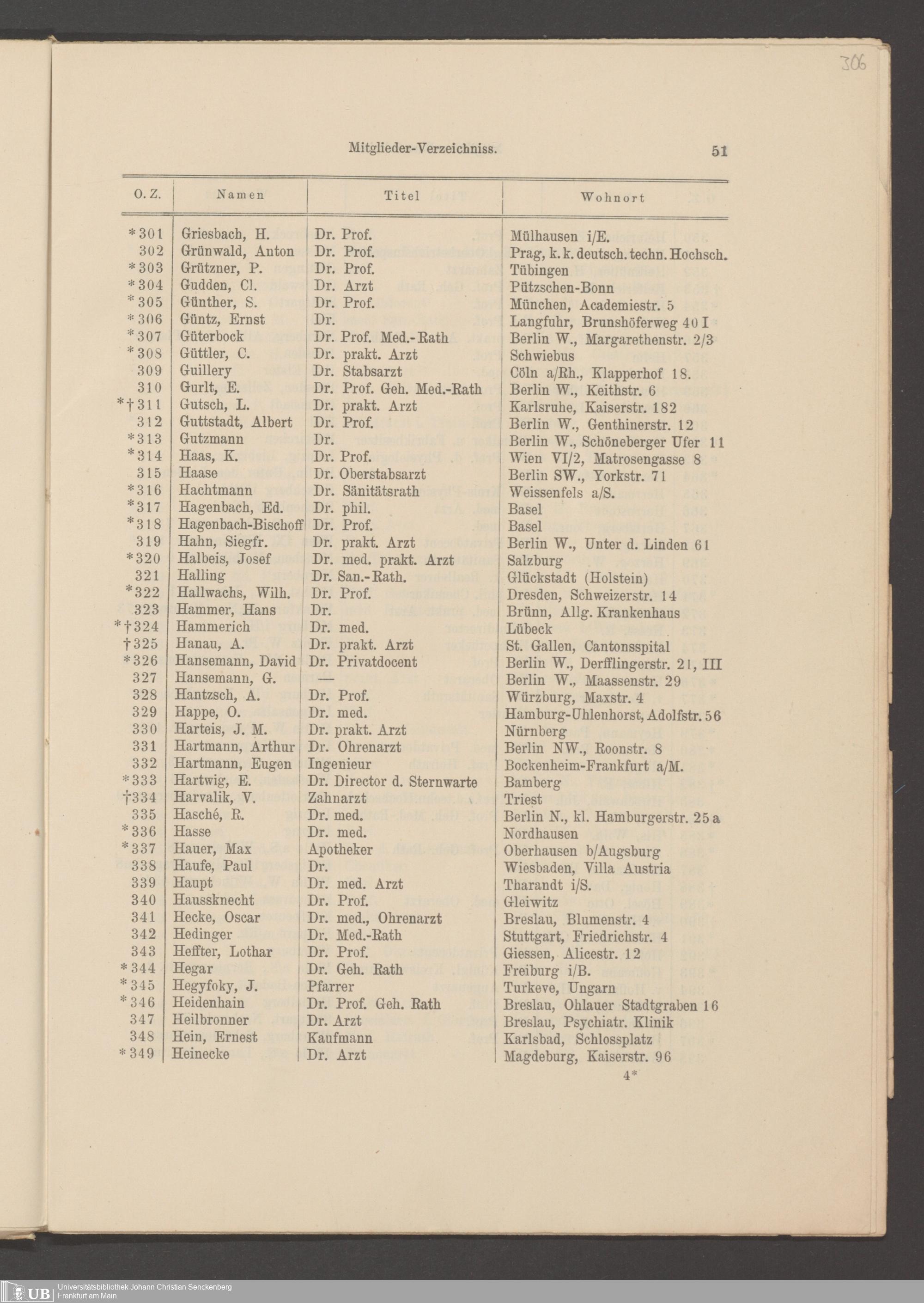 306

Mitglieder-Verzeichniss. 51

| O. Z. | Namen | Titel | Wohnort |
|---|---|---|---|
| *301 | Griesbach, H. | Dr. Prof. | Mülhausen i/E. |
| 302 | Grünwald, Anton | Dr. Prof. | Prag, k. k. deutsch. techn. Hochsch. |
| *303 | Grützner, P. | Dr. Prof. | Tübingen |
| *304 | Gudden, Cl. | Dr. Arzt | Pützschen-Bonn |
| *305 | Günther, S. | Dr. Prof. | München, Academiestr. 5 |
| *306 | Güntz, Ernst | Dr. | Langfuhr, Brunshöferweg 40 I |
| *307 | Güterbock | Dr. Prof. Med.-Rath | Berlin W., Margarethenstr. 2/3 |
| *308 | Güttler, C. | Dr. prakt. Arzt | Schwiebus |
| 309 | Guillery | Dr. Stabsarzt | Cöln a/Rh., Klapperhof 18. |
| 310 | Gurlt, E. | Dr. Prof. Geh. Med.-Rath | Berlin W., Keithstr. 6 |
| *†311 | Gutsch, L. | Dr. prakt. Arzt | Karlsruhe, Kaiserstr. 182 |
| 312 | Guttstadt, Albert | Dr. Prof. | Berlin W., Genthinerstr. 12 |
| *313 | Gutzmann | Dr. | Berlin W., Schöneberger Ufer 11 |
| *314 | Haas, K. | Dr. Prof. | Wien VI/2, Matrosengasse 8 |
| 315 | Haase | Dr. Oberstabsarzt | Berlin SW., Yorkstr. 71 |
| *316 | Hachtmann | Dr. Sänitätsrath | Weissenfels a/S. |
| *317 | Hagenbach, Ed. | Dr. phil. | Basel |
| *318 | Hagenbach-Bischoff | Dr. Prof. | Basel |
| 319 | Hahn, Siegfr. | Dr. prakt. Arzt | Berlin W., Unter d. Linden 61 |
| *320 | Halbeis, Josef | Dr. med. prakt. Arzt | Salzburg |
| 321 | Halling | Dr. San.-Rath. | Glückstadt (Holstein) |
| *322 | Hallwachs, Wilh. | Dr. Prof. | Dresden, Schweizerstr. 14 |
| 323 | Hammer, Hans | Dr. | Brünn, Allg. Krankenhaus |
| *†324 | Hammerich | Dr. med. | Lübeck |
| †325 | Hanau, A. | Dr. prakt. Arzt | St. Gallen, Cantonsspital |
| *326 | Hansemann, David | Dr. Privatdocent | Berlin W., Derfflingerstr. 21, III |
| 327 | Hansemann, G. | — | Berlin W., Maassenstr. 29 |
| 328 | Hantzsch, A. | Dr. Prof. | Würzburg, Maxstr. 4 |
| 329 | Happe, O. | Dr. med. | Hamburg-Uhlenhorst, Adolfstr. 56 |
| 330 | Harteis, J. M. | Dr. prakt. Arzt | Nürnberg |
| 331 | Hartmann, Arthur | Dr. Ohrenarzt | Berlin NW., Roonstr. 8 |
| 332 | Hartmann, Eugen | Ingenieur | Bockenheim-Frankfurt a/M. |
| *333 | Hartwig, E. | Dr. Director d. Sternwarte | Bamberg |
| †334 | Harvalik, V. | Zahnarzt | Triest |
| 335 | Hasché, R. | Dr. med. | Berlin N., kl. Hamburgerstr. 25 a |
| *336 | Hasse | Dr. med. | Nordhausen |
| *337 | Hauer, Max | Apotheker | Oberhausen b/Augsburg |
| 338 | Haufe, Paul | Dr. | Wiesbaden, Villa Austria |
| 339 | Haupt | Dr. med. Arzt | Tharandt i/S. |
| 340 | Haussknecht | Dr. Prof. | Gleiwitz |
| 341 | Hecke, Oscar | Dr. med., Ohrenarzt | Breslau, Blumenstr. 4 |
| 342 | Hedinger | Dr. Med.-Rath | Stuttgart, Friedrichstr. 4 |
| 343 | Heffter, Lothar | Dr. Prof. | Giessen, Alicestr. 12 |
| *344 | Hegar | Dr. Geh. Rath | Freiburg i/B. |
| *345 | Hegyfoky, J. | Pfarrer | Turkeve, Ungarn |
| *346 | Heidenhain | Dr. Prof. Geh. Rath | Breslau, Ohlauer Stadtgraben 16 |
| 347 | Heilbronner | Dr. Arzt | Breslau, Psychiatr. Klinik |
| 348 | Hein, Ernest | Kaufmann | Karlsbad, Schlossplatz |
| *349 | Heinecke | Dr. Arzt | Magdeburg, Kaiserstr. 96 |

4*

UB Universitätsbibliothek Johann Christian Senckenberg Frankfurt am Main